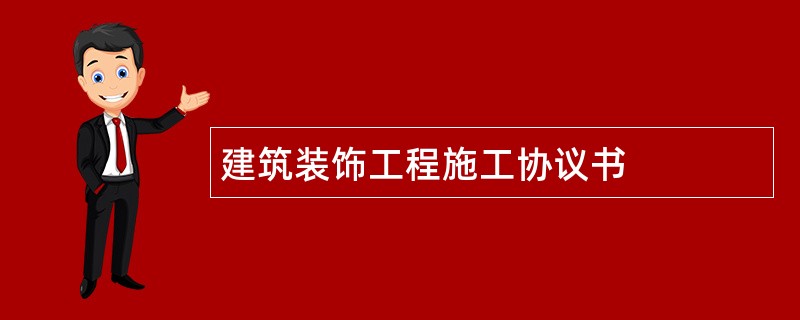 建筑装饰工程施工协议书